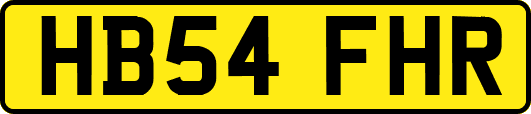 HB54 FHR